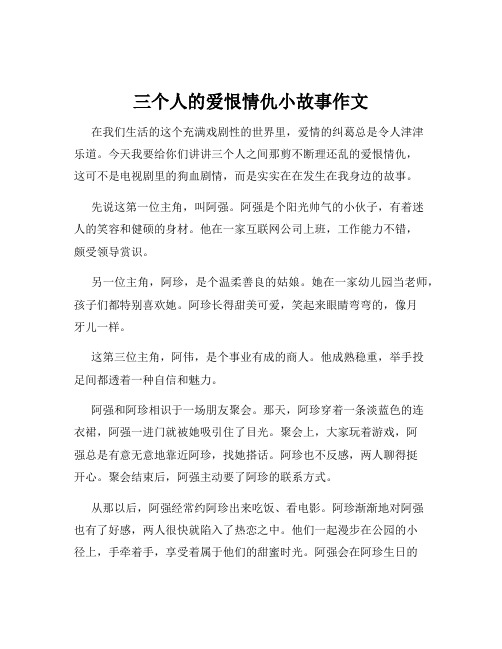 三个人的爱恨情仇小故事作文

在我们生活的这个充满戏剧性的世界里，爱情的纠葛总是令人津津乐道。今天我要给你们讲讲三个人之间那剪不断理还乱的爱恨情仇，这可不是电视剧里的狗血剧情，而是实实在在发生在我身边的故事。

先说这第一位主角，叫阿强。阿强是个阳光帅气的小伙子，有着迷人的笑容和健硕的身材。他在一家互联网公司上班，工作能力不错，颇受领导赏识。

另一位主角，阿珍，是个温柔善良的姑娘。她在一家幼儿园当老师，孩子们都特别喜欢她。阿珍长得甜美可爱，笑起来眼睛弯弯的，像月牙儿一样。

这第三位主角，阿伟，是个事业有成的商人。他成熟稳重，举手投足间都透着一种自信和魅力。

阿强和阿珍相识于一场朋友聚会。那天，阿珍穿着一条淡蓝色的连衣裙，阿强一进门就被她吸引住了目光。聚会上，大家玩着游戏，阿强总是有意无意地靠近阿珍，找她搭话。阿珍也不反感，两人聊得挺开心。聚会结束后，阿强主动要了阿珍的联系方式。

从那以后，阿强经常约阿珍出来吃饭、看电影。阿珍渐渐地对阿强也有了好感，两人很快就陷入了热恋之中。他们一起漫步在公园的小径上，手牵着手，享受着属于他们的甜蜜时光。阿强会在阿珍生日的